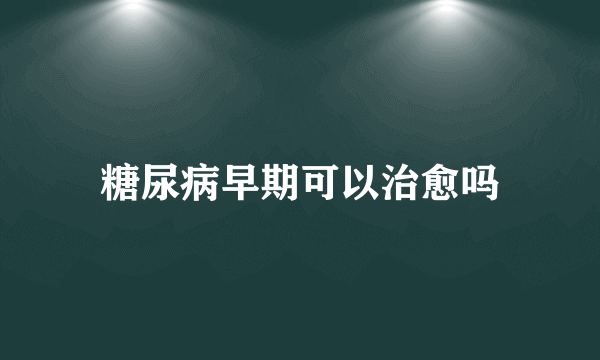 糖尿病早期可以治愈吗